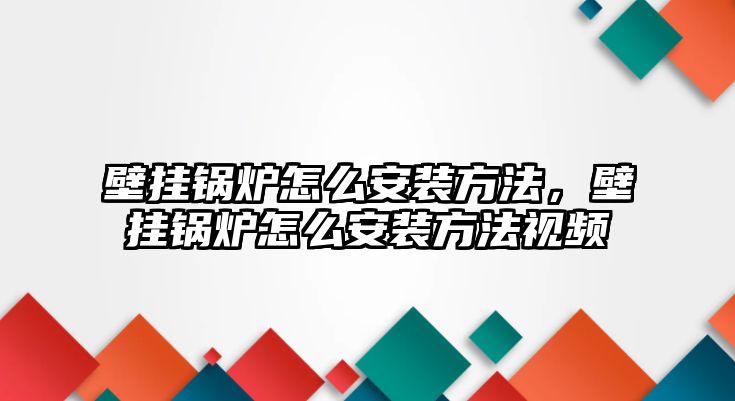 壁挂锅炉怎么安装方法，壁挂锅炉怎么安装方法视频